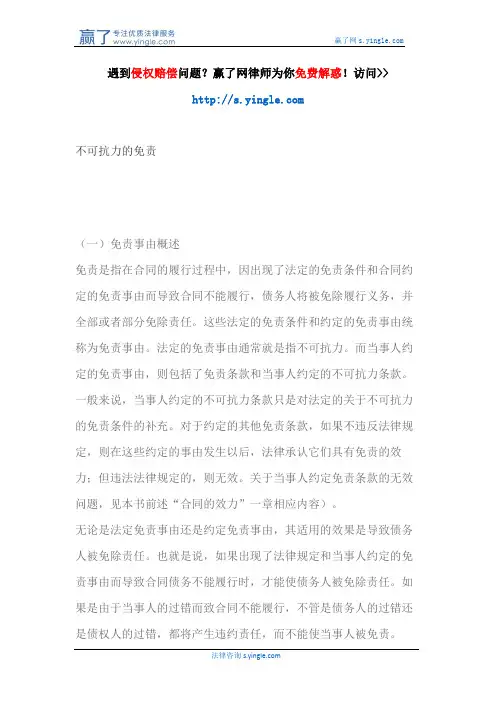 赢了 专注优质法律服务 www.yingle.com

赢了网 s.yingle.com

遇到侵权赔偿问题？赢了网律师为你免费解惑！访问>>

http://s.yingle.com

不可抗力的免责

（一）免责事由概述

免责是指在合同的履行过程中，因出现了法定的免责条件和合同约定的免责事由而导致合同不能履行，债务人将被免除履行义务，并全部或者部分免除责任。这些法定的免责条件和约定的免责事由统称为免责事由。法定的免责事由通常就是指不可抗力。而当事人约定的免责事由，则包括了免责条款和当事人约定的不可抗力条款。一般来说，当事人约定的不可抗力条款只是对法定的关于不可抗力的免责条件的补充。对于约定的其他免责条款，如果不违反法律规定，则在这些约定的事由发生以后，法律承认它们具有免责的效力；但违法法律规定的，则无效。关于当事人约定免责条款的无效问题，见本书前述“合同的效力”一章相应内容）。

无论是法定免责事由还是约定免责事由，其适用的效果是导致债务人被免除责任。也就是说，如果出现了法律规定和当事人约定的免责事由而导致合同债务不能履行时，才能使债务人被免除责任。如果是由于当事人的过错而致合同不能履行，不管是债务人的过错还是债权人的过错，都将产生违约责任，而不能使当事人被免责。

法律咨询 s.yingle.com